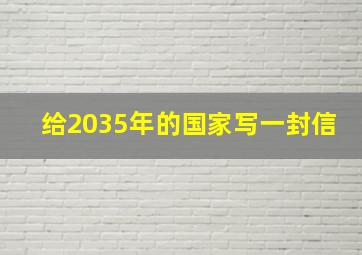 给2035年的国家写一封信